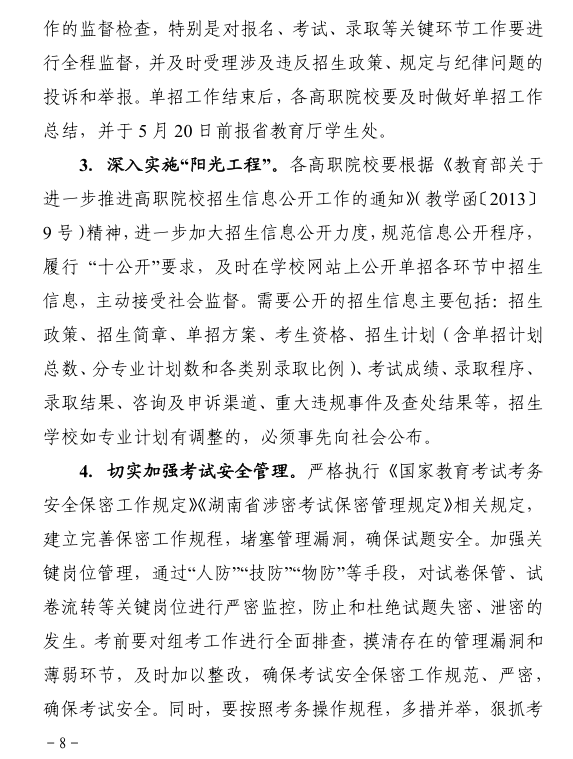 作的监督检查，特别是对报名、考试、录取等关键环节工作要进行全程监督，并及时受理涉及违反招生政策、规定与纪律问题的投诉和举报。单招工作结束后，各高职院校要及时做好单招工作总结，并于5月20日前报省教育厅学生处。

3. 深入实施“阳光工程”。各高职院校要根据《教育部关于进一步推进高职院校招生信息公开工作的通知》(教学函〔2013〕9号)精神，进一步加大招生信息公开力度，规范信息公开程序，履行“十公开”要求，及时在学校网站上公开单招各环节中招生信息，主动接受社会监督。需要公开的招生信息主要包括：招生政策、招生简章、单招方案、考生资格、招生计划（含单招计划总数、分专业计划数和各类别录取比例）、考试成绩、录取程序、录取结果、咨询及申诉渠道、重大违规事件及查处结果等，招生学校如专业计划有调整的，必须事先向社会公布。

4. 切实加强考试安全管理。严格执行《国家教育考试考务安全保密工作规定》《湖南省涉密考试保密管理规定》相关规定，建立完善保密工作规程，堵塞管理漏洞，确保试题安全。加强关键岗位管理，通过“人防”“技防”“物防”等手段，对试卷保管、试卷流转等关键岗位进行严密监控，防止和杜绝试题失密、泄密的发生。考前要对组考工作进行全面排查，摸清存在的管理漏洞和薄弱环节，及时加以整改，确保考试安全保密工作规范、严密，确保考试安全。同时，要按照考务操作规程，多措并举，狠抓考

－8－